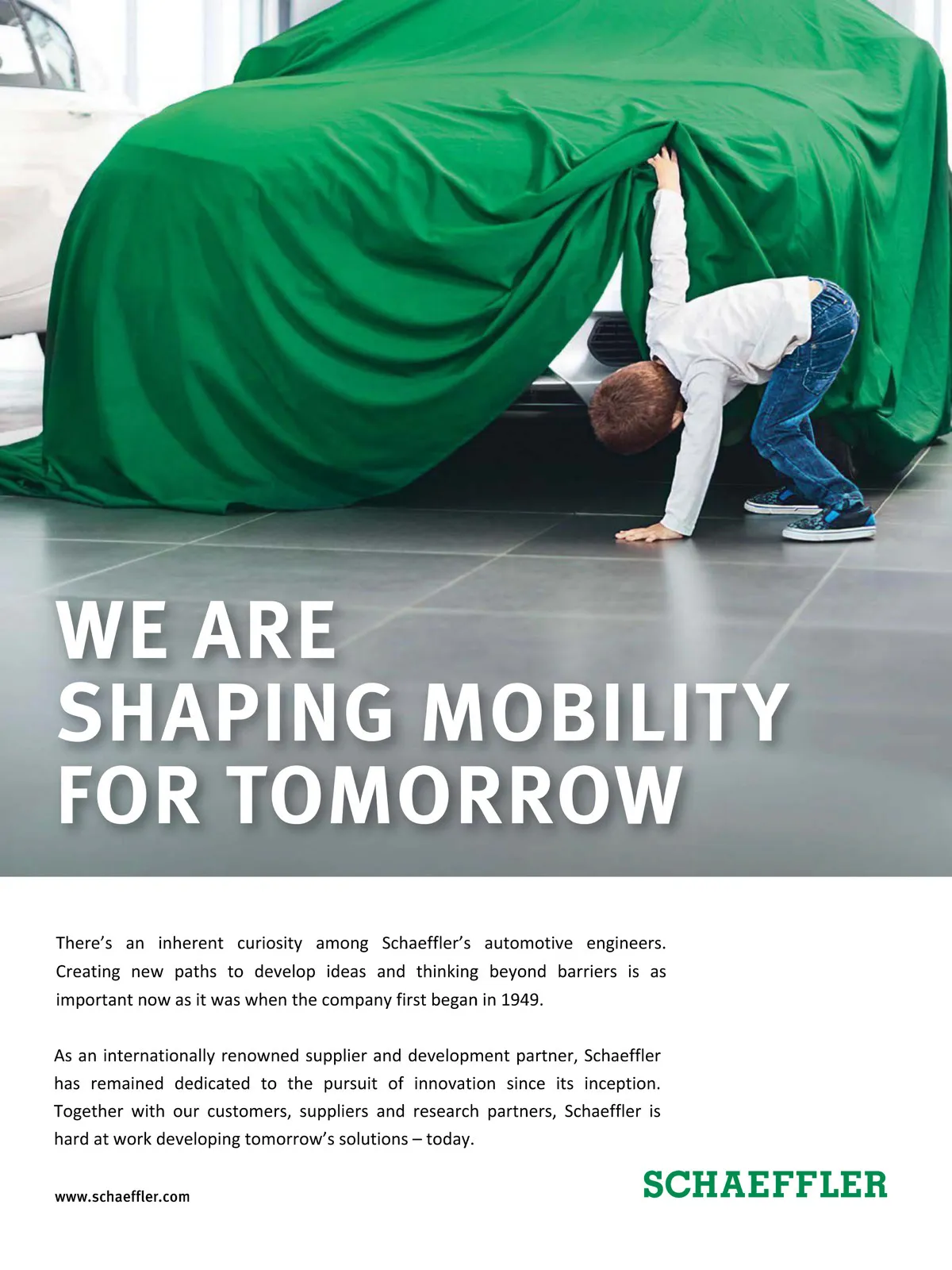 WE ARE
SHAPING MOBILITY
FOR TOMORROW

There's an inherent curiosity among Schaeffler's automotive engineers. Creating new paths to develop ideas and thinking beyond barriers is as important now as it was when the company first began in 1949.

As an internationally renowned supplier and development partner, Schaeffler has remained dedicated to the pursuit of innovation since its inception. Together with our customers, suppliers and research partners, Schaeffler is hard at work developing tomorrow's solutions – today.

www.schaeffler.com

SCHAEFFLER